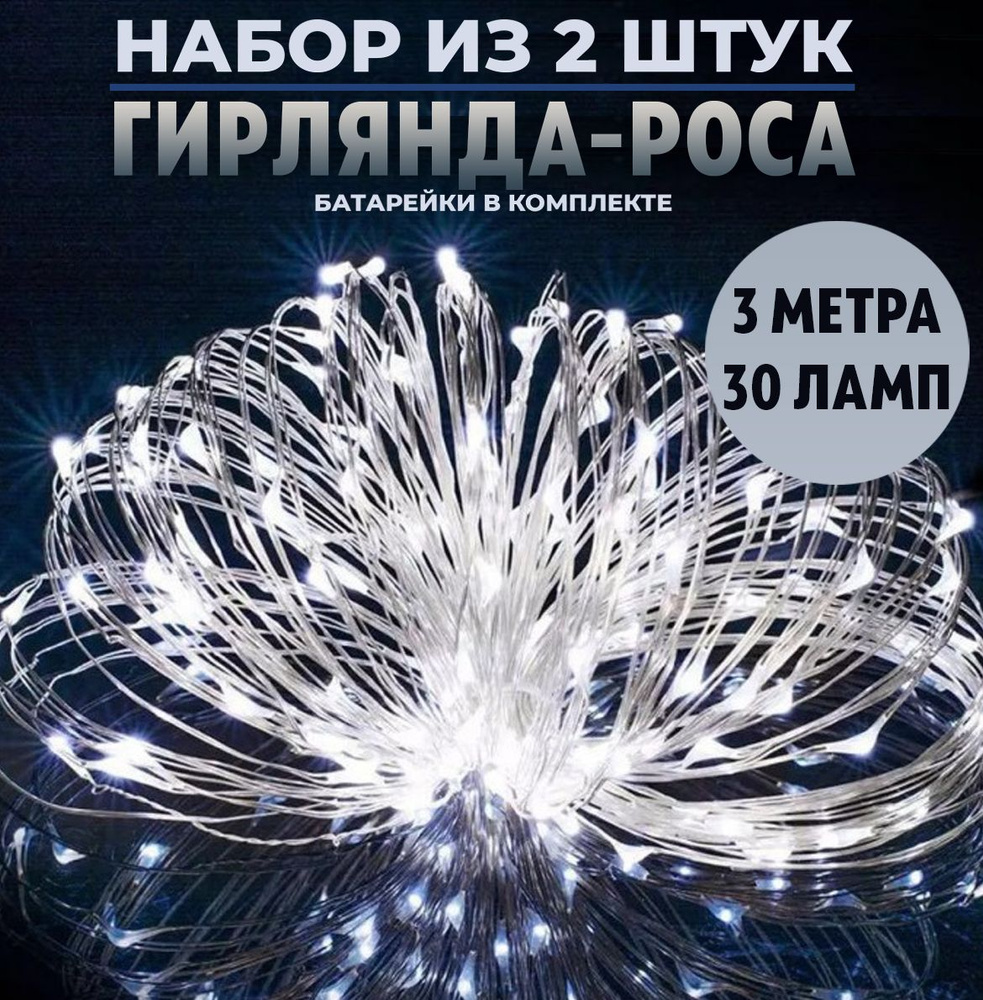 НАБОР ИЗ 2 ШТУК
ГИРЛЯНДА-РОСА
БАТАРЕЙКИ В КОМПЛЕКТЕ

3 МЕТРА
30 ЛАМП